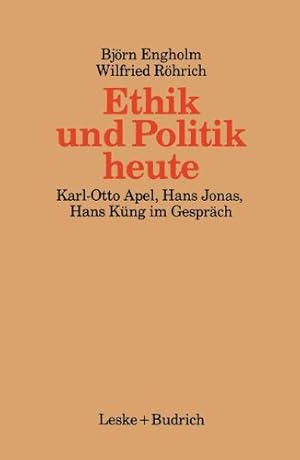 Björn Engholm
Wilfried Röhrich

Ethik
und Politik
heute

Karl-Otto Apel, Hans Jonas,
Hans Küng im Gespräch

Leske + Budrich